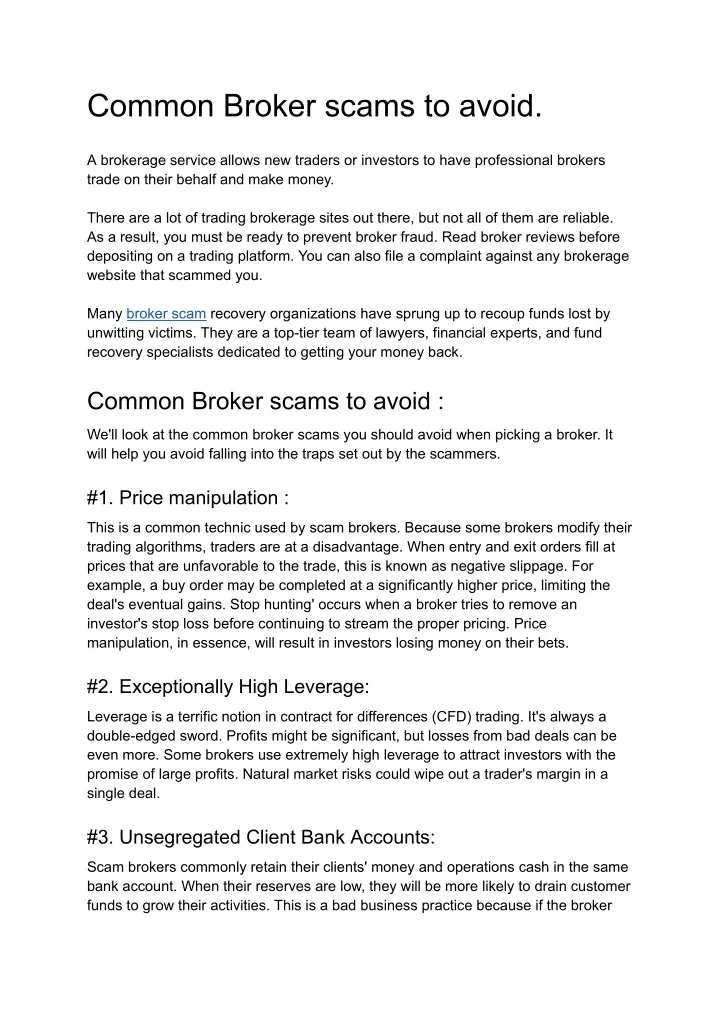 Common Broker scams to avoid.

A brokerage service allows new traders or investors to have professional brokers trade on their behalf and make money.

There are a lot of trading brokerage sites out there, but not all of them are reliable. As a result, you must be ready to prevent broker fraud. Read broker reviews before depositing on a trading platform. You can also file a complaint against any brokerage website that scammed you.

Many broker scam recovery organizations have sprung up to recoup funds lost by unwitting victims. They are a top-tier team of lawyers, financial experts, and fund recovery specialists dedicated to getting your money back.

Common Broker scams to avoid :

We'll look at the common broker scams you should avoid when picking a broker. It will help you avoid falling into the traps set out by the scammers.

#1. Price manipulation :

This is a common technic used by scam brokers. Because some brokers modify their trading algorithms, traders are at a disadvantage. When entry and exit orders fill at prices that are unfavorable to the trade, this is known as negative slippage. For example, a buy order may be completed at a significantly higher price, limiting the deal's eventual gains. Stop hunting' occurs when a broker tries to remove an investor's stop loss before continuing to stream the proper pricing. Price manipulation, in essence, will result in investors losing money on their bets.

#2. Exceptionally High Leverage:

Leverage is a terrific notion in contract for differences (CFD) trading. It's always a double-edged sword. Profits might be significant, but losses from bad deals can be even more. Some brokers use extremely high leverage to attract investors with the promise of large profits. Natural market risks could wipe out a trader's margin in a single deal.

#3. Unsegregated Client Bank Accounts:

Scam brokers commonly retain their clients' money and operations cash in the same bank account. When their reserves are low, they will be more likely to drain customer funds to grow their activities. This is a bad business practice because if the broker